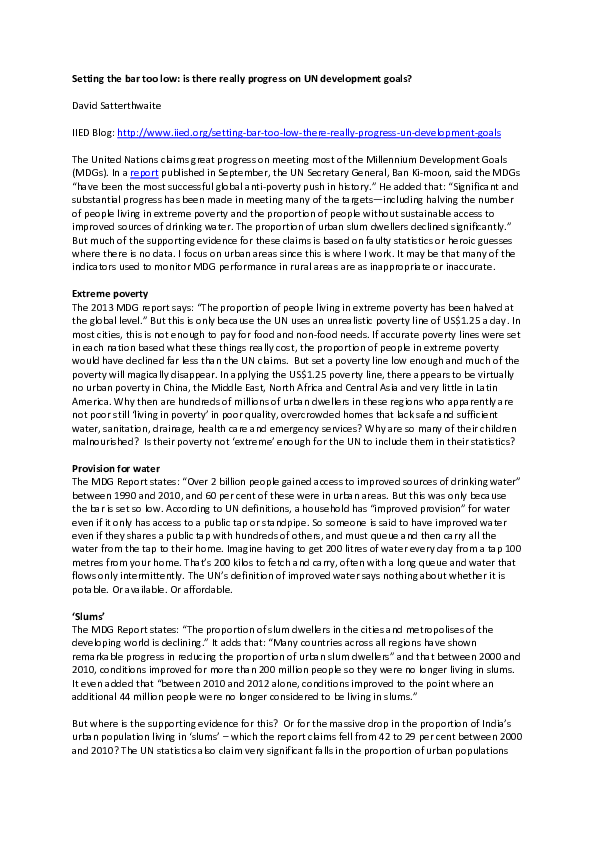 Setting the bar too low: is there really progress on UN development goals?

David Satterthwaite

IIED Blog: http://www.iied.org/setting-bar-too-low-there-really-progress-un-development-goals

The United Nations claims great progress on meeting most of the Millennium Development Goals (MDGs). In a report published in September, the UN Secretary General, Ban Ki-moon, said the MDGs "have been the most successful global anti-poverty push in history." He added that: "Significant and substantial progress has been made in meeting many of the targets—including halving the number of people living in extreme poverty and the proportion of people without sustainable access to improved sources of drinking water. The proportion of urban slum dwellers declined significantly." But much of the supporting evidence for these claims is based on faulty statistics or heroic guesses where there is no data. I focus on urban areas since this is where I work. It may be that many of the indicators used to monitor MDG performance in rural areas are as inappropriate or inaccurate.

Extreme poverty
The 2013 MDG report says: "The proportion of people living in extreme poverty has been halved at the global level." But this is only because the UN uses an unrealistic poverty line of US$1.25 a day. In most cities, this is not enough to pay for food and non-food needs. If accurate poverty lines were set in each nation based what these things really cost, the proportion of people in extreme poverty would have declined far less than the UN claims. But set a poverty line low enough and much of the poverty will magically disappear. In applying the US$1.25 poverty line, there appears to be virtually no urban poverty in China, the Middle East, North Africa and Central Asia and very little in Latin America. Why then are hundreds of millions of urban dwellers in these regions who apparently are not poor still 'living in poverty' in poor quality, overcrowded homes that lack safe and sufficient water, sanitation, drainage, health care and emergency services? Why are so many of their children malnourished? Is their poverty not 'extreme' enough for the UN to include them in their statistics?

Provision for water
The MDG Report states: "Over 2 billion people gained access to improved sources of drinking water" between 1990 and 2010, and 60 per cent of these were in urban areas. But this was only because the bar is set so low. According to UN definitions, a household has "improved provision" for water even if it only has access to a public tap or standpipe. So someone is said to have improved water even if they shares a public tap with hundreds of others, and must queue and then carry all the water from the tap to their home. Imagine having to get 200 litres of water every day from a tap 100 metres from your home. That's 200 kilos to fetch and carry, often with a long queue and water that flows only intermittently. The UN's definition of improved water says nothing about whether it is potable. Or available. Or affordable.

'Slums'
The MDG Report states: "The proportion of slum dwellers in the cities and metropolises of the developing world is declining." It adds that: "Many countries across all regions have shown remarkable progress in reducing the proportion of urban slum dwellers" and that between 2000 and 2010, conditions improved for more than 200 million people so they were no longer living in slums. It even added that "between 2010 and 2012 alone, conditions improved to the point where an additional 44 million people were no longer considered to be living in slums."

But where is the supporting evidence for this? Or for the massive drop in the proportion of India's urban population living in 'slums' – which the report claims fell from 42 to 29 per cent between 2000 and 2010? The UN statistics also claim very significant falls in the proportion of urban populations